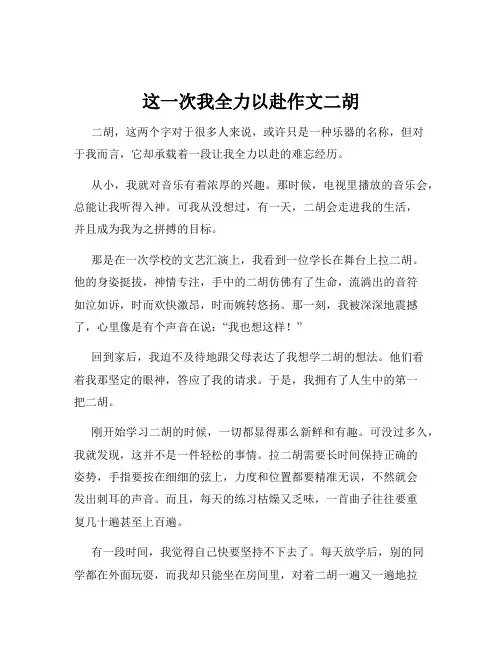 这一次我全力以赴作文二胡

二胡，这两个字对于很多人来说，或许只是一种乐器的名称，但对于我而言，它却承载着一段让我全力以赴的难忘经历。

从小，我就对音乐有着浓厚的兴趣。那时候，电视里播放的音乐会，总能让我听得入神。可我从没想过，有一天，二胡会走进我的生活，并且成为我为之拼搏的目标。

那是在一次学校的文艺汇演上，我看到一位学长在舞台上拉二胡。他的身姿挺拔，神情专注，手中的二胡仿佛有了生命，流淌出的音符如泣如诉，时而欢快激昂，时而婉转悠扬。那一刻，我被深深地震撼了，心里像是有个声音在说：“我也想这样！”

回到家后，我迫不及待地跟父母表达了我想学二胡的想法。他们看着我那坚定的眼神，答应了我的请求。于是，我拥有了人生中的第一把二胡。

刚开始学习二胡的时候，一切都显得那么新鲜和有趣。可没过多久，我就发现，这并不是一件轻松的事情。拉二胡需要长时间保持正确的姿势，手指要按在细细的弦上，力度和位置都要精准无误，不然就会发出刺耳的声音。而且，每天的练习枯燥又乏味，一首曲子往往要重复几十遍甚至上百遍。

有一段时间，我觉得自己快要坚持不下去了。每天放学后，别的同学都在外面玩耍，而我却只能坐在房间里，对着二胡一遍又一遍地拉